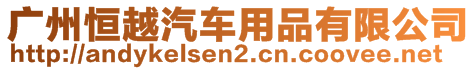 广州恒越汽车用品有限公司
http://andykelsen2.cn.coovee.net